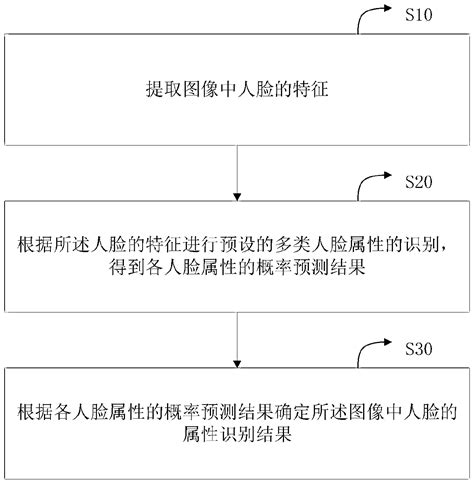 S10

提取图像中人脸的特征

S20

根据所述人脸的特征进行预设的多类人脸属性的识别，得到各人脸属性的概率预测结果

S30

根据各人脸属性的概率预测结果确定所述图像中人脸的属性识别结果